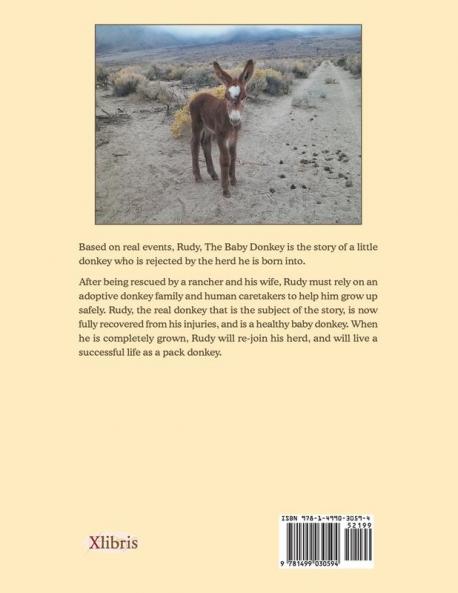 Based on real events, Rudy, The Baby Donkey is the story of a little donkey who is rejected by the herd he is born into.

After being rescued by a rancher and his wife, Rudy must rely on an adoptive donkey family and human caretakers to help him grow up safely. Rudy, the real donkey that is the subject of the story, is now fully recovered from his injuries, and is a healthy baby donkey. When he is completely grown, Rudy will re-join his herd, and will live a successful life as a pack donkey.

Xlibris

ISBN 978-1-4990-3059-4
52199
9 781499 030594